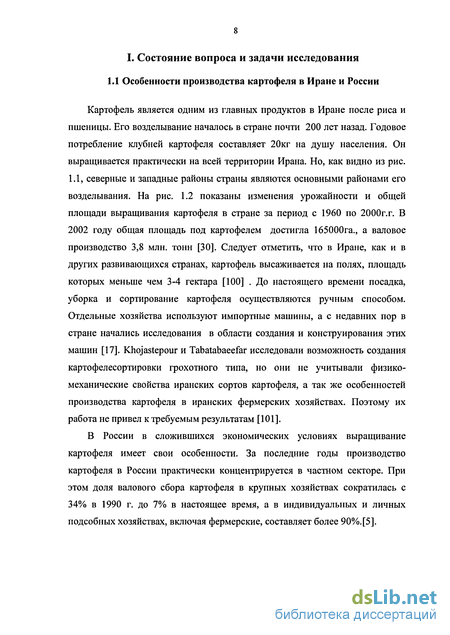 8

I. Состояние вопроса и задачи исследования

1.1 Особенности производства картофеля в Иране и России

Картофель является одним из главных продуктов в Иране после риса и пшеницы. Его возделывание началось в стране почти 200 лет назад. Годовое потребление клубней картофеля составляет 20кг на душу населения. Он выращивается практически на всей территории Ирана. Но, как видно из рис. 1.1, северные и западные районы страны являются основными районами его возделывания. На рис. 1.2 показаны изменения урожайности и общей площади выращивания картофеля в стране за период с 1960 по 2000г.г. В 2002 году общая площадь под картофелем достигла 165000га., а валовое производство 3,8 млн. тонн [30]. Следует отметить, что в Иране, как и в других развивающихся странах, картофель высаживается на полях, площадь которых меньше чем 3-4 гектара [100] . До настоящего времени посадка, уборка и сортирование картофеля осуществляются ручным способом. Отдельные хозяйства используют импортные машины, а с недавних пор в стране начались исследования в области создания и конструирования этих машин [17]. Khojastepour и Tabatabaeefar исследовали возможность создания картофелесортировки грохотного типа, но они не учитывали физико-механические свойства иранских сортов картофеля, а так же особенностей производства картофеля в иранских фермерских хозяйствах. Поэтому их работа не привел к требуемым результатам [101].

В России в сложившихся экономических условиях выращивание картофеля имеет свои особенности. За последние годы производство картофеля в России практически концентрируется в частном секторе. При этом доля валового сбора картофеля в крупных хозяйствах сократилась с 34% в 1990 г. до 7% в настоящее время, а в индивидуальных и личных подсобных хозяйствах, включая фермерские, составляет более 90%.[5].

dsLib.net
библиотека диссертаций